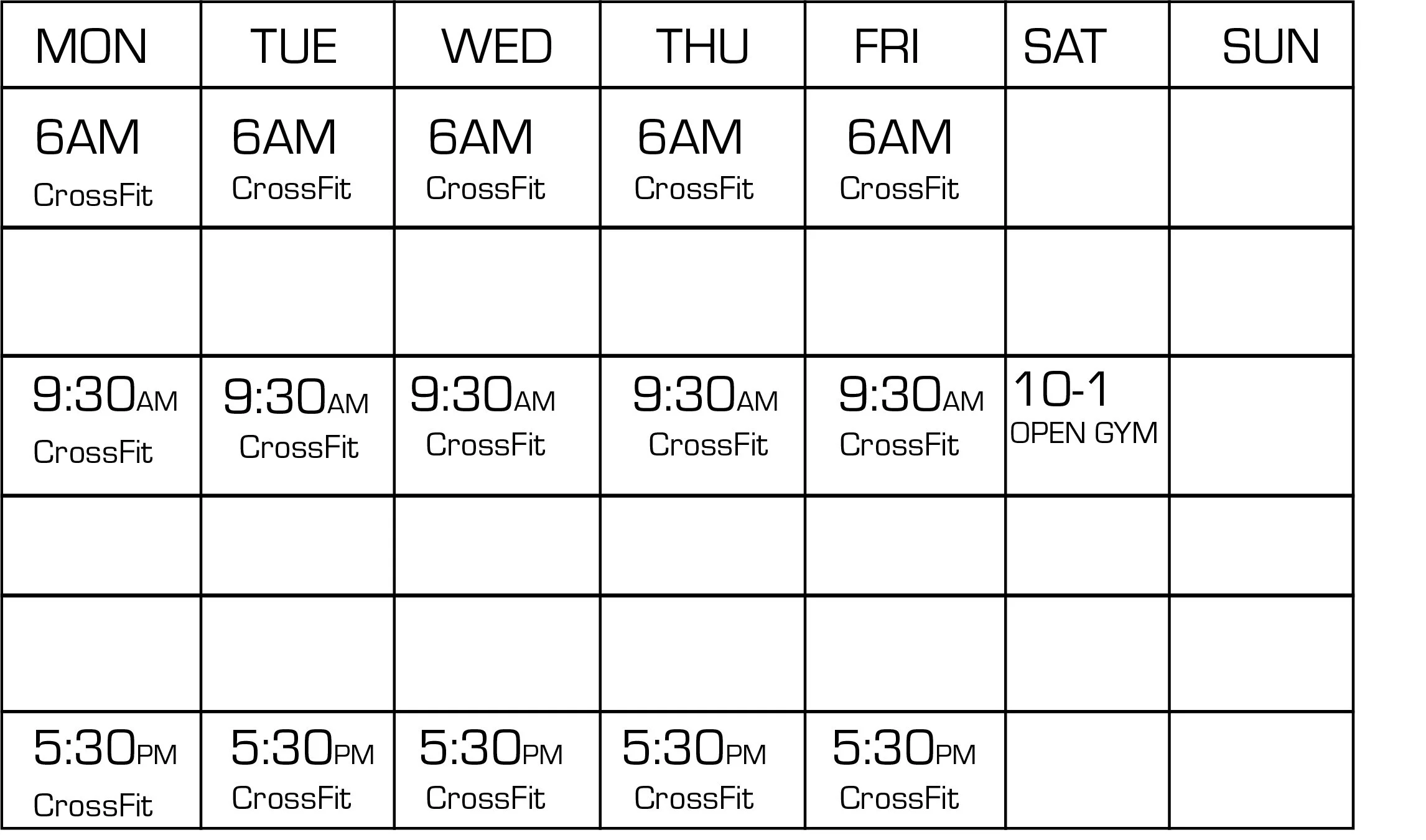 | MON | TUE | WED | THU | FRI | SAT | SUN |
|---|---|---|---|---|---|---|
| 6AM CrossFit | 6AM CrossFit | 6AM CrossFit | 6AM CrossFit | 6AM CrossFit | | |
| | | | | | | |
| 9:30AM CrossFit | 9:30AM CrossFit | 9:30AM CrossFit | 9:30AM CrossFit | 9:30AM CrossFit | 10-1 OPEN GYM | |
| | | | | | | |
| | | | | | | |
| 5:30PM CrossFit | 5:30PM CrossFit | 5:30PM CrossFit | 5:30PM CrossFit | 5:30PM CrossFit | | |